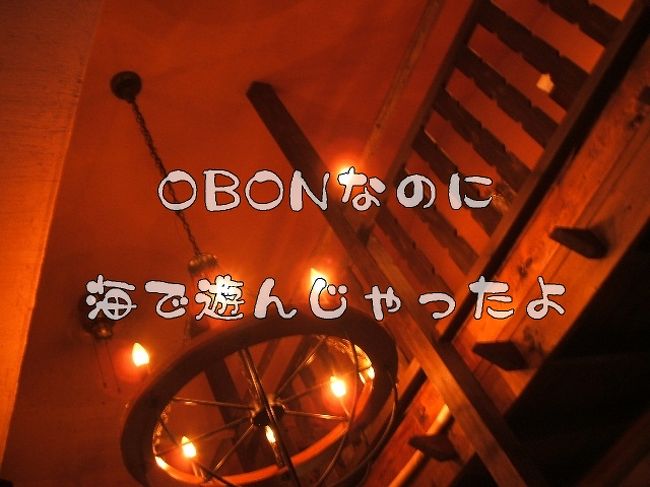 OBONなのに

海で遊んじゃったよ